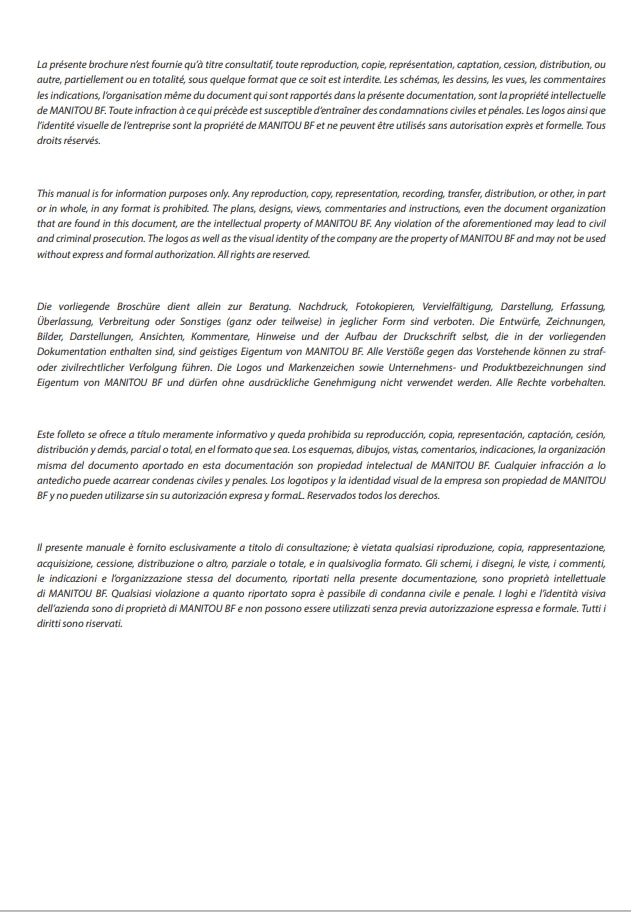 La présente brochure n'est fournie qu'à titre consultatif, toute reproduction, copie, représentation, captation, cession, distribution, ou autre, partiellement ou en totalité, sous quelque format que ce soit est interdite. Les schémas, les dessins, les vues, les commentaires les indications, l'organisation même du document qui sont rapportés dans la présente documentation, sont la propriété intellectuelle de MANITOU BF. Toute infraction à ce qui précède est susceptible d'entraîner des condamnations civiles et pénales. Les logos ainsi que l'identité visuelle de l'entreprise sont la propriété de MANITOU BF et ne peuvent être utilisés sans autorisation exprès et formelle. Tous droits réservés.

This manual is for information purposes only. Any reproduction, copy, representation, recording, transfer, distribution, or other, in part or in whole, in any format is prohibited. The plans, designs, views, commentaries and instructions, even the document organization that are found in this document, are the intellectual property of MANITOU BF. Any violation of the aforementioned may lead to civil and criminal prosecution. The logos as well as the visual identity of the company are the property of MANITOU BF and may not be used without express and formal authorization. All rights are reserved.

Die vorliegende Broschüre dient allein zur Beratung. Nachdruck, Fotokopieren, Vervielfältigung, Darstellung, Erfassung, Überlassung, Verbreitung oder Sonstiges (ganz oder teilweise) in jeglicher Form sind verboten. Die Entwürfe, Zeichnungen, Bilder, Darstellungen, Ansichten, Kommentare, Hinweise und der Aufbau der Druckschrift selbst, die in der vorliegenden Dokumentation enthalten sind, sind geistiges Eigentum von MANITOU BF. Alle Verstöße gegen das Vorstehende können zu straf- oder zivilrechtlicher Verfolgung führen. Die Logos und Markenzeichen sowie Unternehmens- und Produktbezeichnungen sind Eigentum von MANITOU BF und dürfen ohne ausdrückliche Genehmigung nicht verwendet werden. Alle Rechte vorbehalten.

Este folleto se ofrece a título meramente informativo y queda prohibida su reproducción, copia, representación, captación, cesión, distribución y demás, parcial o total, en el formato que sea. Los esquemas, dibujos, vistas, comentarios, indicaciones, la organización misma del documento aportado en esta documentación son propiedad intelectual de MANITOU BF. Cualquier infracción a lo antedicho puede acarrear condenas civiles y penales. Los logotipos y la identidad visual de la empresa son propiedad de MANITOU BF y no pueden utilizarse sin su autorización expresa y formaL. Reservados todos los derechos.

Il presente manuale è fornito esclusivamente a titolo di consultazione; è vietata qualsiasi riproduzione, copia, rappresentazione, acquisizione, cessione, distribuzione o altro, parziale o totale, e in qualsivoglia formato. Gli schemi, i disegni, le viste, i commenti, le indicazioni e l'organizzazione stessa del documento, riportati nella presente documentazione, sono proprietà intellettuale di MANITOU BF. Qualsiasi violazione a quanto riportato sopra è passibile di condanna civile e penale. I loghi e l'identità visiva dell'azienda sono di proprietà di MANITOU BF e non possono essere utilizzati senza previa autorizzazione espressa e formale. Tutti i diritti sono riservati.